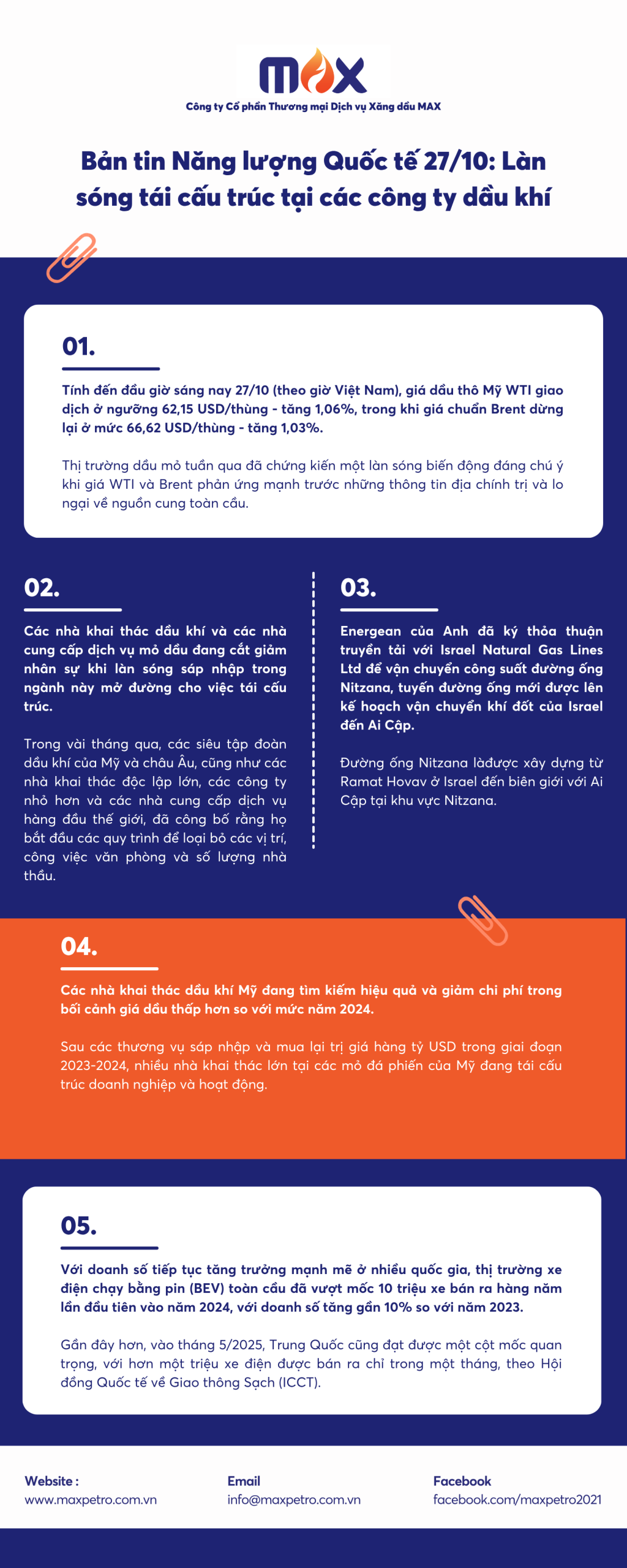 MAX
Công ty Cổ phần Thương mại Dịch vụ Xăng dầu MAX

Bản tin Năng lượng Quốc tế 27/10: Làn sóng tái cấu trúc tại các công ty dầu khí

01.

Tính đến đầu giờ sáng nay 27/10 (theo giờ Việt Nam), giá dầu thô Mỹ WTI giao dịch ở ngưỡng 62,15 USD/thùng - tăng 1,06%, trong khi giá chuẩn Brent dừng lại ở mức 66,62 USD/thùng - tăng 1,03%.

Thị trường dầu mỏ tuần qua đã chứng kiến một làn sóng biến động đáng chú ý khi giá WTI và Brent phản ứng mạnh trước những thông tin địa chính trị và lo ngại về nguồn cung toàn cầu.

02.

Các nhà khai thác dầu khí và các nhà cung cấp dịch vụ mỏ dầu đang cắt giảm nhân sự khi làn sóng sáp nhập trong ngành này mở đường cho việc tái cấu trúc.

Trong vài tháng qua, các siêu tập đoàn dầu khí của Mỹ và châu Âu, cũng như các nhà khai thác độc lập lớn, các công ty nhỏ hơn và các nhà cung cấp dịch vụ hàng đầu thế giới, đã công bố rằng họ bắt đầu các quy trình để loại bỏ các vị trí, công việc văn phòng và số lượng nhà thầu.

03.

Energean của Anh đã ký thỏa thuận truyền tải với Israel Natural Gas Lines Ltd để vận chuyển công suất đường ống Nitzana, tuyến đường ống mới được lên kế hoạch vận chuyển khí đốt của Israel đến Ai Cập.

Đường ống Nitzana làđược xây dựng từ Ramat Hovav ở Israel đến biên giới với Ai Cập tại khu vực Nitzana.

04.

Các nhà khai thác dầu khí Mỹ đang tìm kiếm hiệu quả và giảm chi phí trong bối cảnh giá dầu thấp hơn so với mức năm 2024.

Sau các thương vụ sáp nhập và mua lại trị giá hàng tỷ USD trong giai đoạn 2023-2024, nhiều nhà khai thác lớn tại các mỏ đá phiến của Mỹ đang tái cấu trúc doanh nghiệp và hoạt động.

05.

Với doanh số tiếp tục tăng trưởng mạnh mẽ ở nhiều quốc gia, thị trường xe điện chạy bằng pin (BEV) toàn cầu đã vượt mốc 10 triệu xe bán ra hàng năm lần đầu tiên vào năm 2024, với doanh số tăng gần 10% so với năm 2023.

Gần đây hơn, vào tháng 5/2025, Trung Quốc cũng đạt được một cột mốc quan trọng, với hơn một triệu xe điện được bán ra chỉ trong một tháng, theo Hội đồng Quốc tế về Giao thông Sạch (ICCT).

Website :
www.maxpetro.com.vn

Email
info@maxpetro.com.vn

Facebook
facebook.com/maxpetro2021